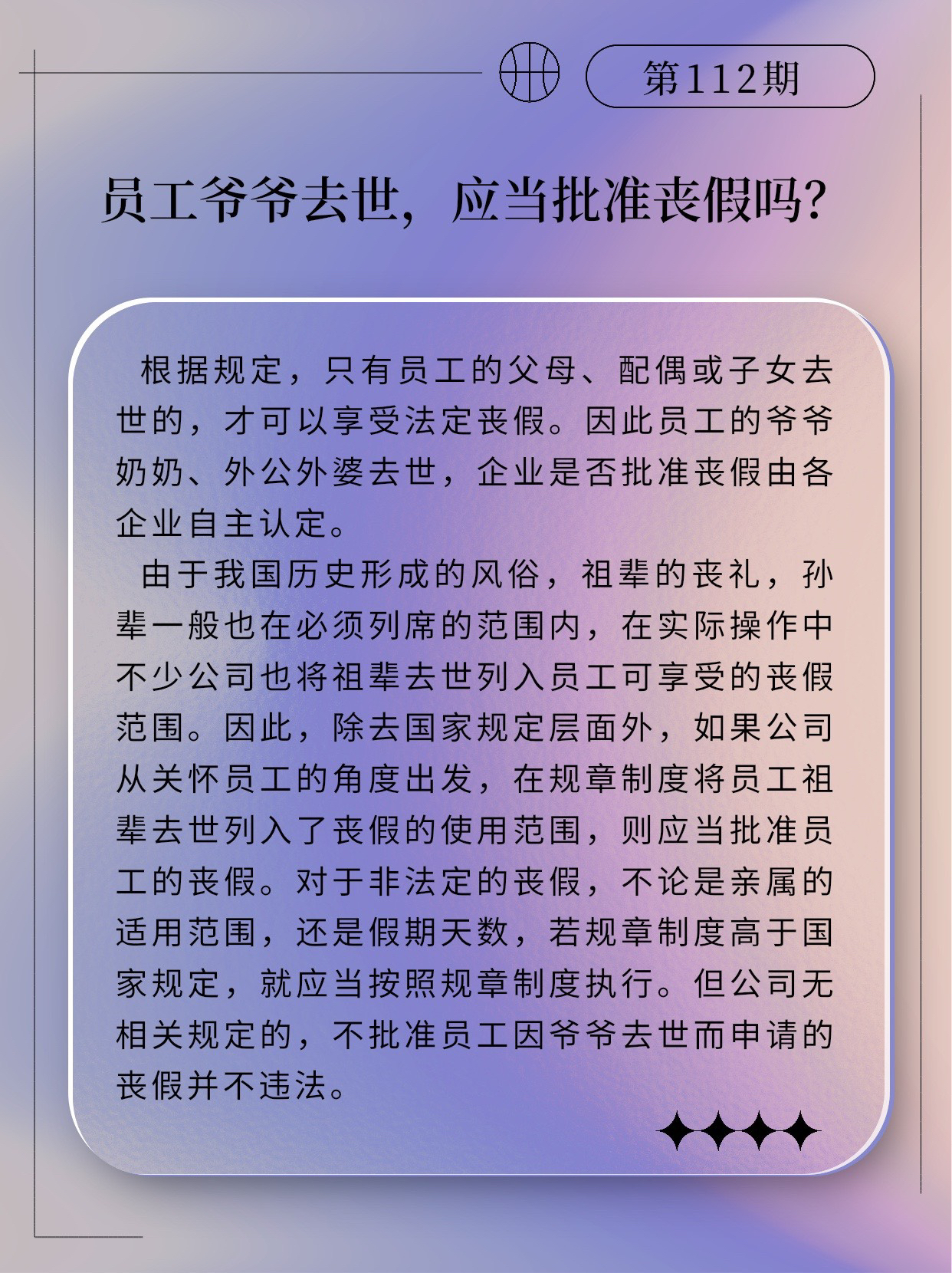 第112期

员工爷爷去世，应当批准丧假吗？

根据规定，只有员工的父母、配偶或子女去世的，才可以享受法定丧假。因此员工的爷爷奶奶、外公外婆去世，企业是否批准丧假由各企业自主认定。

由于我国历史形成的风俗，祖辈的丧礼，孙辈一般也在必须列席的范围内，在实际操作中不少公司也将祖辈去世列入员工可享受的丧假范围。因此，除去国家规定层面外，如果公司从关怀员工的角度出发，在规章制度将员工祖辈去世列入了丧假的使用范围，则应当批准员工的丧假。对于非法定的丧假，不论是亲属的适用范围，还是假期天数，若规章制度高于国家规定，就应当按照规章制度执行。但公司无相关规定的，不批准员工因爷爷去世而申请的丧假并不违法。